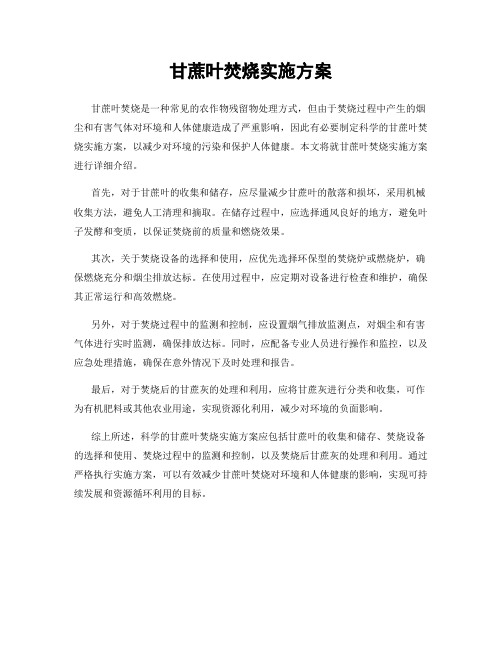 甘蔗叶焚烧实施方案

甘蔗叶焚烧是一种常见的农作物残留物处理方式，但由于焚烧过程中产生的烟尘和有害气体对环境和人体健康造成了严重影响，因此有必要制定科学的甘蔗叶焚烧实施方案，以减少对环境的污染和保护人体健康。本文将就甘蔗叶焚烧实施方案进行详细介绍。

首先，对于甘蔗叶的收集和储存，应尽量减少甘蔗叶的散落和损坏，采用机械收集方法，避免人工清理和摘取。在储存过程中，应选择通风良好的地方，避免叶子发酵和变质，以保证焚烧前的质量和燃烧效果。

其次，关于焚烧设备的选择和使用，应优先选择环保型的焚烧炉或燃烧炉，确保燃烧充分和烟尘排放达标。在使用过程中，应定期对设备进行检查和维护，确保其正常运行和高效燃烧。

另外，对于焚烧过程中的监测和控制，应设置烟气排放监测点，对烟尘和有害气体进行实时监测，确保排放达标。同时，应配备专业人员进行操作和监控，以及应急处理措施，确保在意外情况下及时处理和报告。

最后，对于焚烧后的甘蔗灰的处理和利用，应将甘蔗灰进行分类和收集，可作为有机肥料或其他农业用途，实现资源化利用，减少对环境的负面影响。

综上所述，科学的甘蔗叶焚烧实施方案应包括甘蔗叶的收集和储存、焚烧设备的选择和使用、焚烧过程中的监测和控制，以及焚烧后甘蔗灰的处理和利用。通过严格执行实施方案，可以有效减少甘蔗叶焚烧对环境和人体健康的影响，实现可持续发展和资源循环利用的目标。